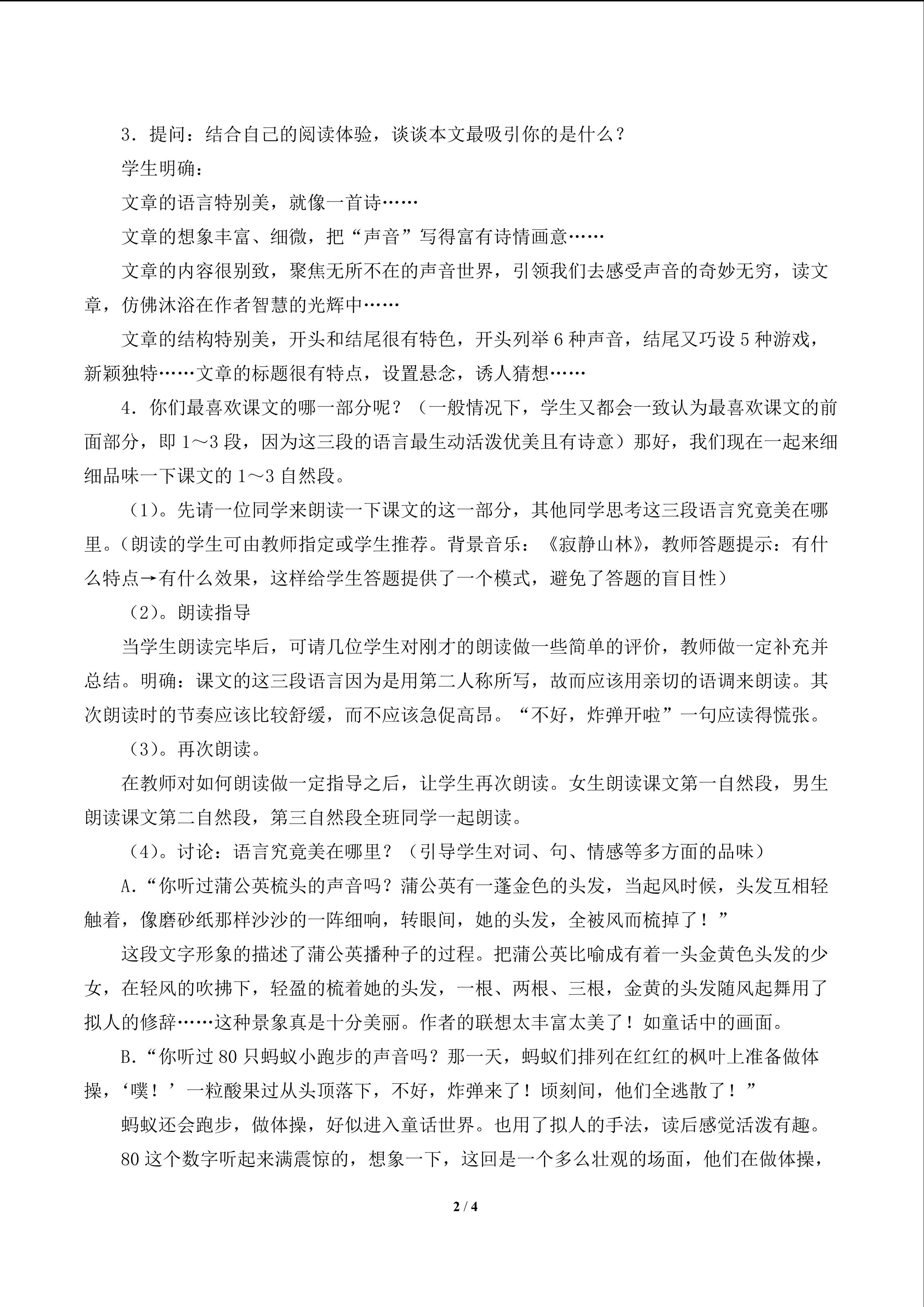 3．提问：结合自己的阅读体验，谈谈本文最吸引你的是什么？

学生明确：

文章的语言特别美，就像一首诗……

文章的想象丰富、细微，把“声音”写得富有诗情画意……

文章的内容很别致，聚焦无所不在的声音世界，引领我们去感受声音的奇妙无穷，读文章，仿佛沐浴在作者智慧的光辉中……

文章的结构特别美，开头和结尾很有特色，开头列举6种声音，结尾又巧设5种游戏，新颖独特……文章的标题很有特点，设置悬念，诱人猜想……

4．你们最喜欢课文的哪一部分呢？（一般情况下，学生又都会一致认为最喜欢课文的前面部分，即1～3段，因为这三段的语言最生动活泼优美且有诗意）那好，我们现在一起来细细品味一下课文的1～3自然段。

（1）。先请一位同学来朗读一下课文的这一部分，其他同学思考这三段语言究竟美在哪里。（朗读的学生可由教师指定或学生推荐。背景音乐：《寂静山林》，教师答题提示：有什么特点→有什么效果，这样给学生答题提供了一个模式，避免了答题的盲目性）

（2）。朗读指导

当学生朗读完毕后，可请几位学生对刚才的朗读做一些简单的评价，教师做一定补充并总结。明确：课文的这三段语言因为是用第二人称所写，故而应该用亲切的语调来朗读。其次朗读时的节奏应该比较舒缓，而不应该急促高昂。“不好，炸弹开啦”一句应读得慌张。

（3）。再次朗读。

在教师对如何朗读做一定指导之后，让学生再次朗读。女生朗读课文第一自然段，男生朗读课文第二自然段，第三自然段全班同学一起朗读。

（4）。讨论：语言究竟美在哪里？（引导学生对词、句、情感等多方面的品味）

A.“你听过蒲公英梳头的声音吗？蒲公英有一蓬金色的头发，当起风时候，头发互相轻触着，像磨砂纸那样沙沙的一阵细响，转眼间，她的头发，全被风而梳掉了！”

这段文字形象的描述了蒲公英播种子的过程。把蒲公英比喻成有着一头金黄色头发的少女，在轻风的吹拂下，轻盈的梳着她的头发，一根、两根、三根，金黄的头发随风起舞用了拟人的修辞……这种景象真是十分美丽。作者的联想太丰富太美了！如童话中的画面。

B.“你听过80只蚂蚁小跑步的声音吗？那一天，蚂蚁们排列在红红的枫叶上准备做体操，‘噗！’一粒酸果过从头顶落下，不好，炸弹来了！顷刻间，他们全逃散了！”

蚂蚁还会跑步，做体操，好似进入童话世界。也用了拟人的手法，读后感觉活泼有趣。

80这个数字听起来满震惊的，想象一下，这回是一个多么壮观的场面，他们在做体操，

2 / 4